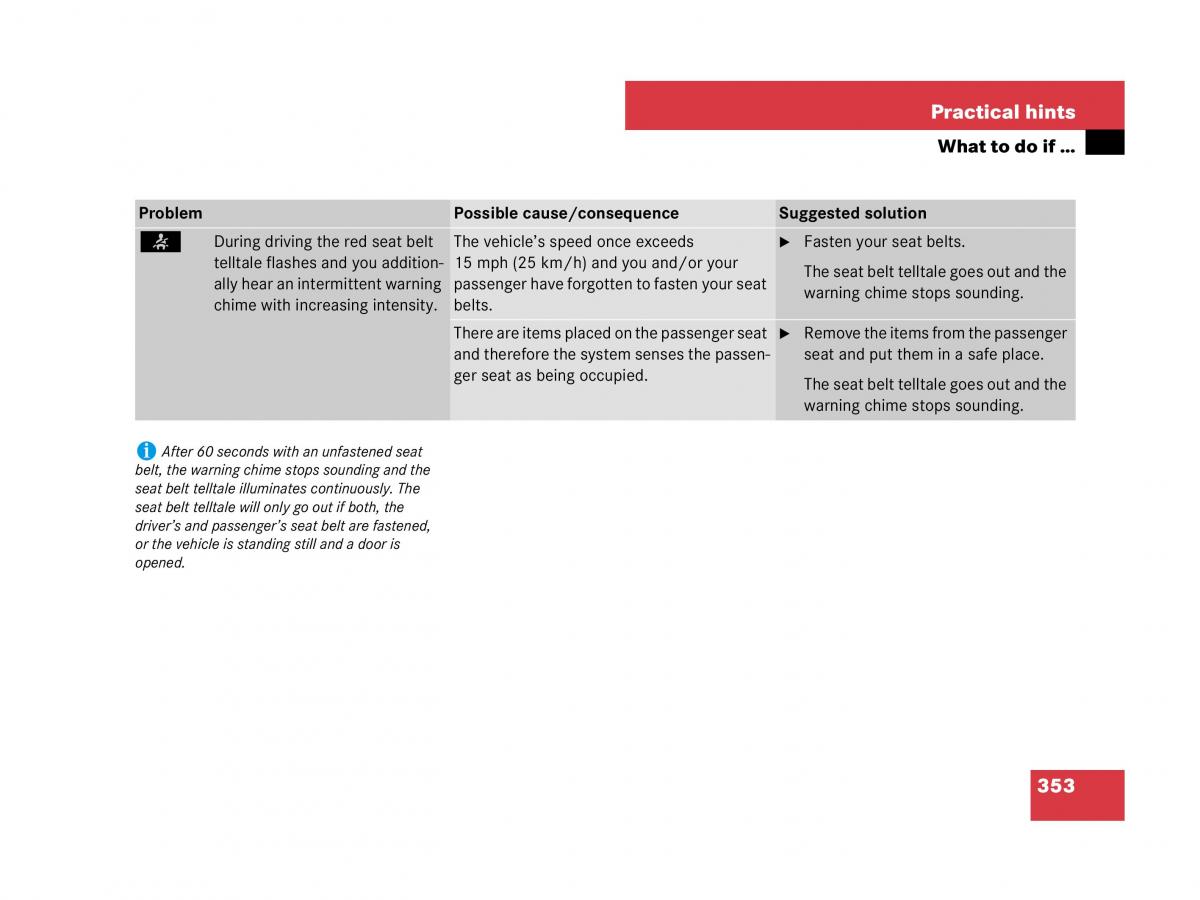 Practical hints

What to do if ...

| Problem | Possible cause/consequence | Suggested solution |
|---|---|---|
| During driving the red seat belt telltale flashes and you additionally hear an intermittent warning chime with increasing intensity. | The vehicle's speed once exceeds 15 mph (25 km/h) and you and/or your passenger have forgotten to fasten your seat belts. | ▶ Fasten your seat belts. The seat belt telltale goes out and the warning chime stops sounding. |
| | There are items placed on the passenger seat and therefore the system senses the passenger seat as being occupied. | ▶ Remove the items from the passenger seat and put them in a safe place. The seat belt telltale goes out and the warning chime stops sounding. |

After 60 seconds with an unfastened seat belt, the warning chime stops sounding and the seat belt telltale illuminates continuously. The seat belt telltale will only go out if both, the driver's and passenger's seat belt are fastened, or the vehicle is standing still and a door is opened.

353